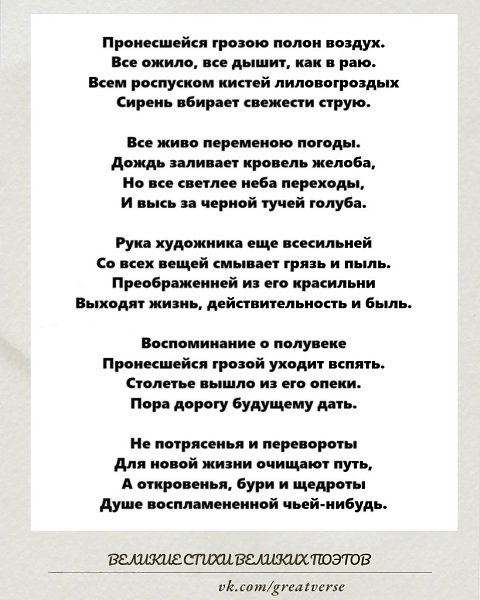 Пронесшейся грозою полон воздух.
Все ожило, все дышит, как в раю.
Всем роспуском кистей лиловогроздых
Сирень вбирает свежести струю.

Все живо переменою погоды.
Дождь заливает кровель желоба,
Но все светлее неба переходы,
И высь за черной тучей голуба.

Рука художника еще всесильней
Со всех вещей смывает грязь и пыль.
Преображенней из его красильни
Выходят жизнь, действительность и быль.

Воспоминание о полувеке
Пронесшейся грозой уходит вспять.
Столетье вышло из его опеки.
Пора дорогу будущему дать.

Не потрясенья и перевороты
Для новой жизни очищают путь,
А откровенья, бури и щедроты
Душе воспламененной чьей-нибудь.

ВЕЛИКИЕ СТИХИ ВЕЛИКИХ ПОЭТОВ

vk.com/greatverse